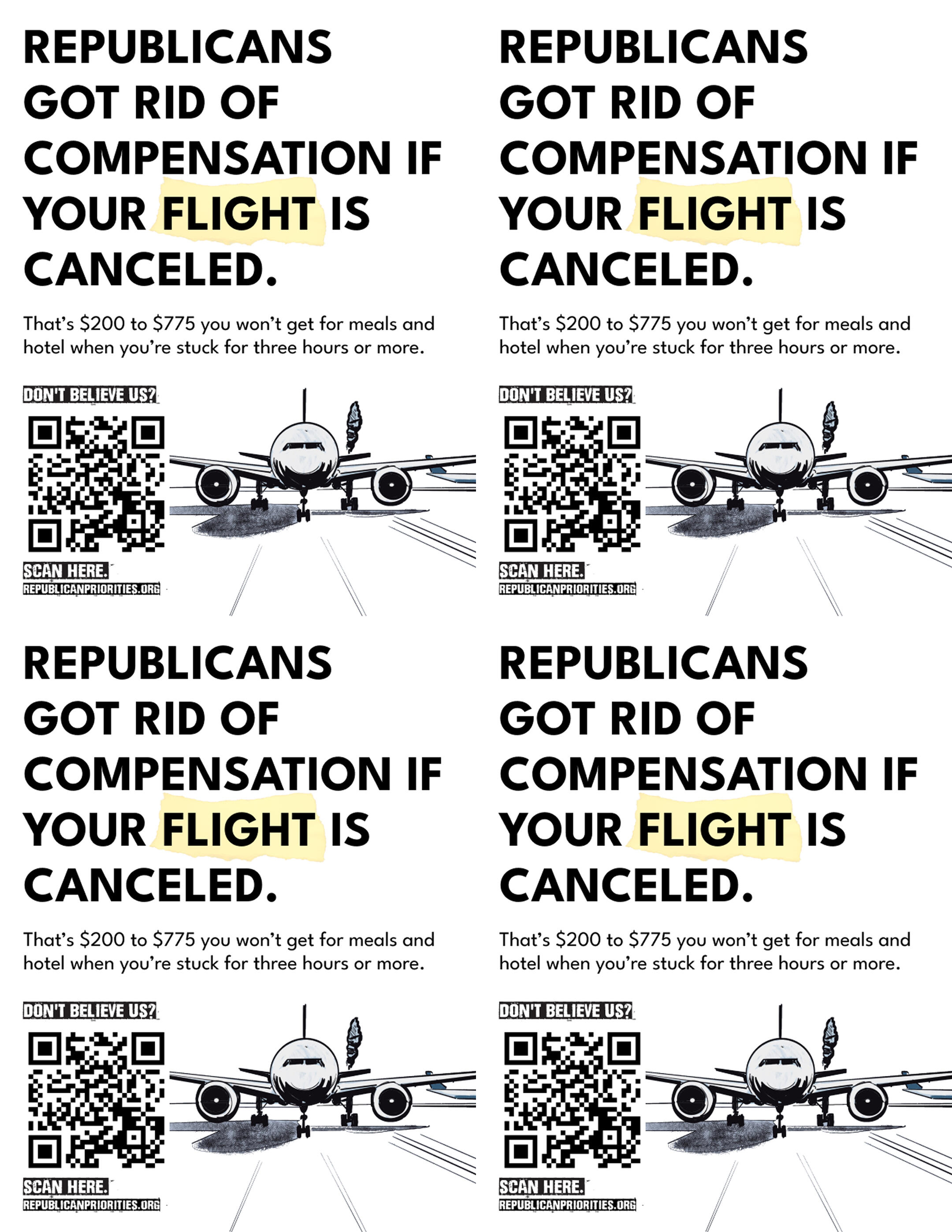 REPUBLICANS GOT RID OF COMPENSATION IF YOUR FLIGHT IS CANCELED.

That's $200 to $775 you won't get for meals and hotel when you're stuck for three hours or more.

DON'T BELIEVE US?

SCAN HERE.
REPUBLICANPRIORITIES.ORG

REPUBLICANS GOT RID OF COMPENSATION IF YOUR FLIGHT IS CANCELED.

That's $200 to $775 you won't get for meals and hotel when you're stuck for three hours or more.

DON'T BELIEVE US?

SCAN HERE.
REPUBLICANPRIORITIES.ORG

REPUBLICANS GOT RID OF COMPENSATION IF YOUR FLIGHT IS CANCELED.

That's $200 to $775 you won't get for meals and hotel when you're stuck for three hours or more.

DON'T BELIEVE US?

SCAN HERE.
REPUBLICANPRIORITIES.ORG

REPUBLICANS GOT RID OF COMPENSATION IF YOUR FLIGHT IS CANCELED.

That's $200 to $775 you won't get for meals and hotel when you're stuck for three hours or more.

DON'T BELIEVE US?

SCAN HERE.
REPUBLICANPRIORITIES.ORG